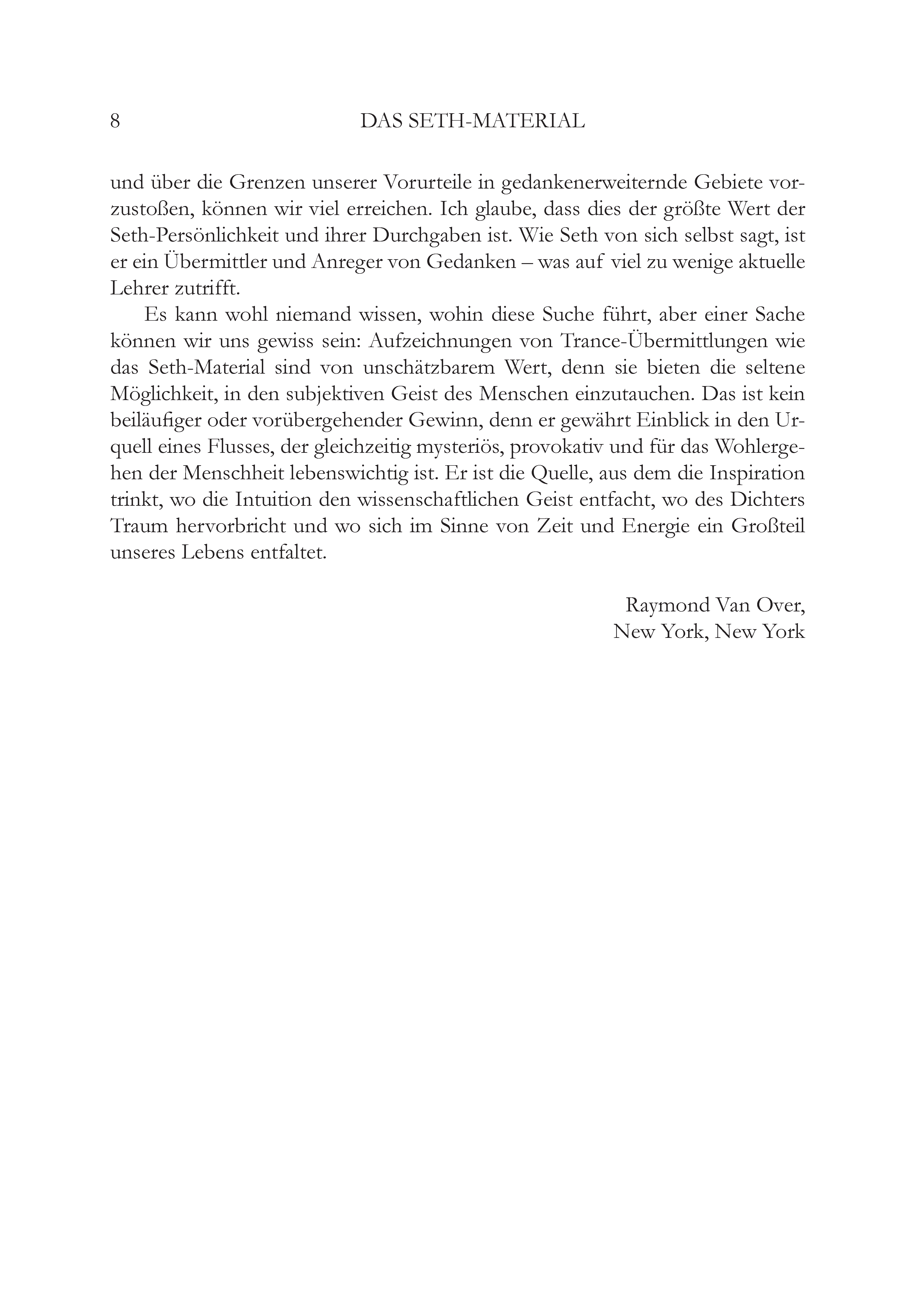 8 DAS SETH-MATERIAL

und über die Grenzen unserer Vorurteile in gedankenerweiternde Gebiete vorzustoßen, können wir viel erreichen. Ich glaube, dass dies der größte Wert der Seth-Persönlichkeit und ihrer Durchgaben ist. Wie Seth von sich selbst sagt, ist er ein Übermittler und Anreger von Gedanken – was auf viel zu wenige aktuelle Lehrer zutrifft.

Es kann wohl niemand wissen, wohin diese Suche führt, aber einer Sache können wir uns gewiss sein: Aufzeichnungen von Trance-Übermittlungen wie das Seth-Material sind von unschätzbarem Wert, denn sie bieten die seltene Möglichkeit, in den subjektiven Geist des Menschen einzutauchen. Das ist kein beiläufiger oder vorübergehender Gewinn, denn er gewährt Einblick in den Urquell eines Flusses, der gleichzeitig mysteriös, provokativ und für das Wohlergehen der Menschheit lebenswichtig ist. Er ist die Quelle, aus dem die Inspiration trinkt, wo die Intuition den wissenschaftlichen Geist entfacht, wo des Dichters Traum hervorbricht und wo sich im Sinne von Zeit und Energie ein Großteil unseres Lebens entfaltet.

Raymond Van Over,
New York, New York